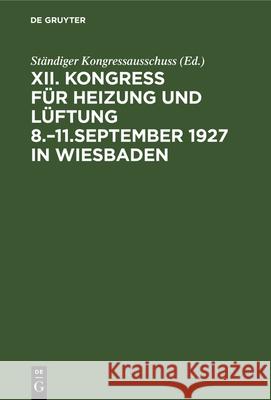 DE GRUYTER

Ständiger Kongressausschuss (Ed.)

XII. KONGRESS FÜR HEIZUNG UND LÜFTUNG 8.–11.SEPTEMBER 1927 IN WIESBADEN

DE G

Kraina Książek